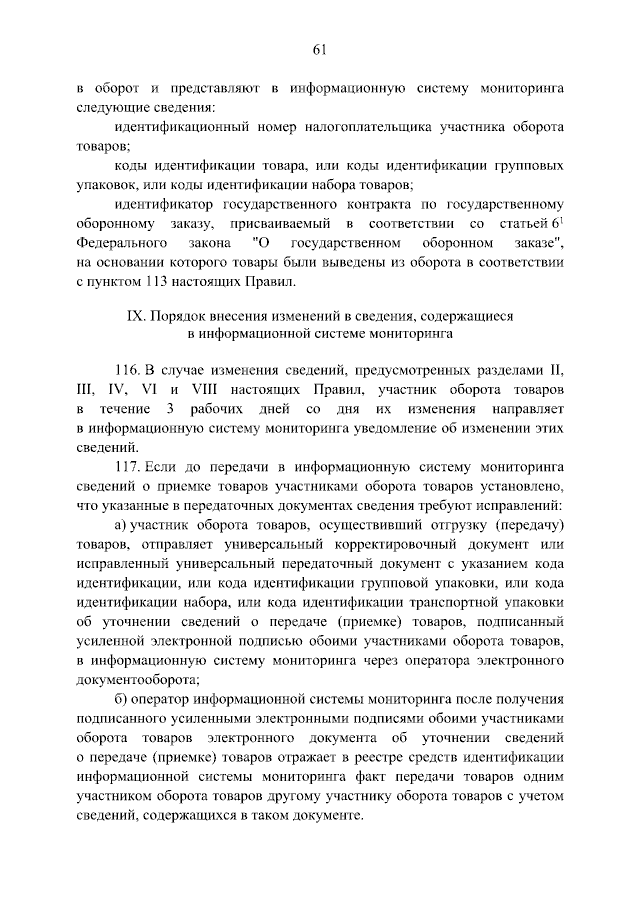 61

в оборот и представляют в информационную систему мониторинга следующие сведения:

идентификационный номер налогоплательщика участника оборота товаров;

коды идентификации товара, или коды идентификации групповых упаковок, или коды идентификации набора товаров;

идентификатор государственного контракта по государственному оборонному заказу, присваиваемый в соответствии со статьей $6^1$ Федерального закона "О государственном оборонном заказе", на основании которого товары были выведены из оборота в соответствии с пунктом 113 настоящих Правил.

IX. Порядок внесения изменений в сведения, содержащиеся в информационной системе мониторинга

116. В случае изменения сведений, предусмотренных разделами II, III, IV, VI и VIII настоящих Правил, участник оборота товаров в течение 3 рабочих дней со дня их изменения направляет в информационную систему мониторинга уведомление об изменении этих сведений.

117. Если до передачи в информационную систему мониторинга сведений о приемке товаров участниками оборота товаров установлено, что указанные в передаточных документах сведения требуют исправлений:

а) участник оборота товаров, осуществивший отгрузку (передачу) товаров, отправляет универсальный корректировочный документ или исправленный универсальный передаточный документ с указанием кода идентификации, или кода идентификации групповой упаковки, или кода идентификации набора, или кода идентификации транспортной упаковки об уточнении сведений о передаче (приемке) товаров, подписанный усиленной электронной подписью обоими участниками оборота товаров, в информационную систему мониторинга через оператора электронного документооборота;

б) оператор информационной системы мониторинга после получения подписанного усиленными электронными подписями обоими участниками оборота товаров электронного документа об уточнении сведений о передаче (приемке) товаров отражает в реестре средств идентификации информационной системы мониторинга факт передачи товаров одним участником оборота товаров другому участнику оборота товаров с учетом сведений, содержащихся в таком документе.